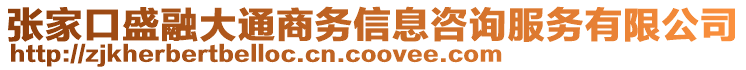 张家口盛融大通商务信息咨询服务有限公司
http://zjkherbertbelloc.cn.coovee.com